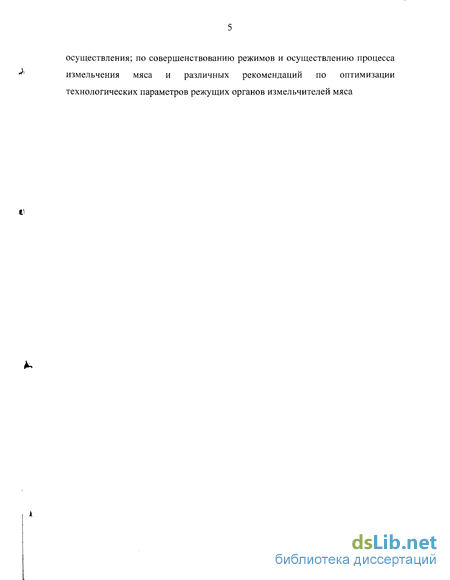 5

осуществления; по совершенствованию режимов и осуществлению процесса измельчения мяса и различных рекомендаций по оптимизации технологических параметров режущих органов измельчителей мяса

dsLib.net
библиотека диссертаций